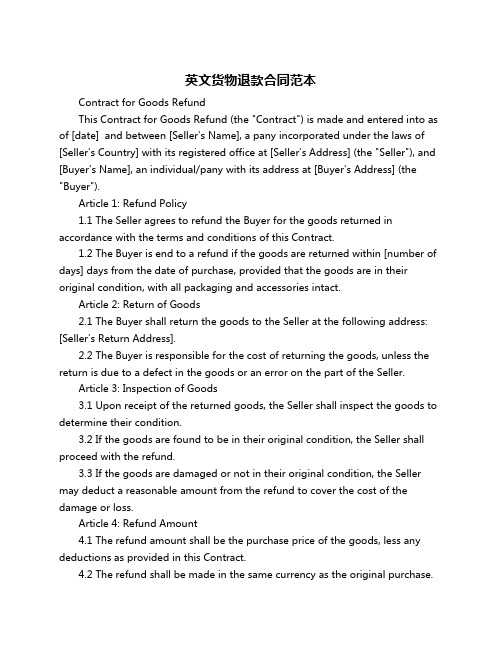 英文货物退款合同范本

Contract for Goods Refund

This Contract for Goods Refund (the "Contract") is made and entered into as of [date] and between [Seller's Name], a pany incorporated under the laws of [Seller's Country] with its registered office at [Seller's Address] (the "Seller"), and [Buyer's Name], an individual/pany with its address at [Buyer's Address] (the "Buyer").

Article 1: Refund Policy

1.1 The Seller agrees to refund the Buyer for the goods returned in accordance with the terms and conditions of this Contract.

1.2 The Buyer is end to a refund if the goods are returned within [number of days] days from the date of purchase, provided that the goods are in their original condition, with all packaging and accessories intact.

Article 2: Return of Goods

2.1 The Buyer shall return the goods to the Seller at the following address: [Seller's Return Address].

2.2 The Buyer is responsible for the cost of returning the goods, unless the return is due to a defect in the goods or an error on the part of the Seller.

Article 3: Inspection of Goods

3.1 Upon receipt of the returned goods, the Seller shall inspect the goods to determine their condition.

3.2 If the goods are found to be in their original condition, the Seller shall proceed with the refund.

3.3 If the goods are damaged or not in their original condition, the Seller may deduct a reasonable amount from the refund to cover the cost of the damage or loss.

Article 4: Refund Amount

4.1 The refund amount shall be the purchase price of the goods, less any deductions as provided in this Contract.

4.2 The refund shall be made in the same currency as the original purchase.